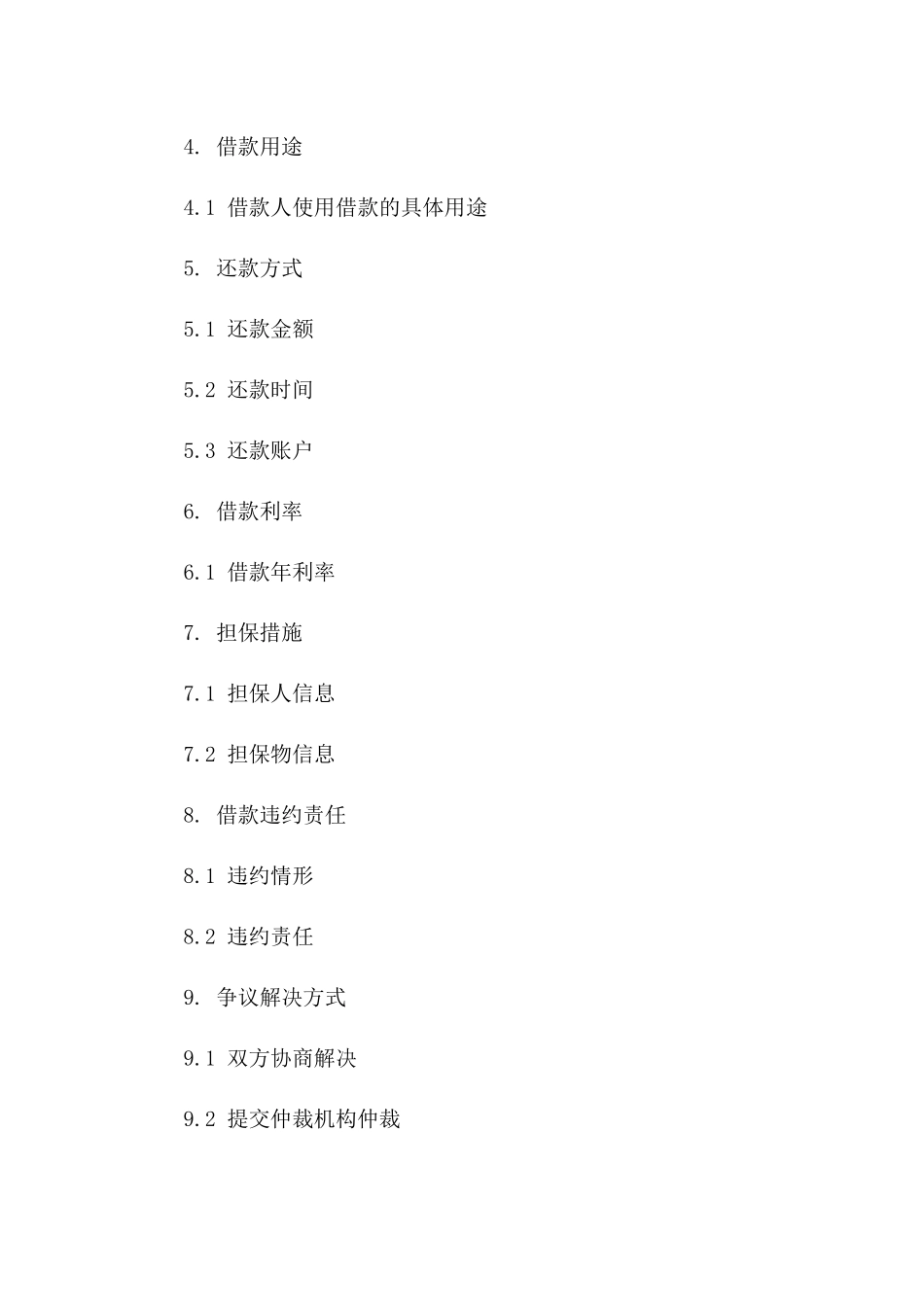 4. 借款用途

4.1 借款人使用借款的具体用途

5. 还款方式

5.1 还款金额

5.2 还款时间

5.3 还款账户

6. 借款利率

6.1 借款年利率

7. 担保措施

7.1 担保人信息

7.2 担保物信息

8. 借款违约责任

8.1 违约情形

8.2 违约责任

9. 争议解决方式

9.1 双方协商解决

9.2 提交仲裁机构仲裁